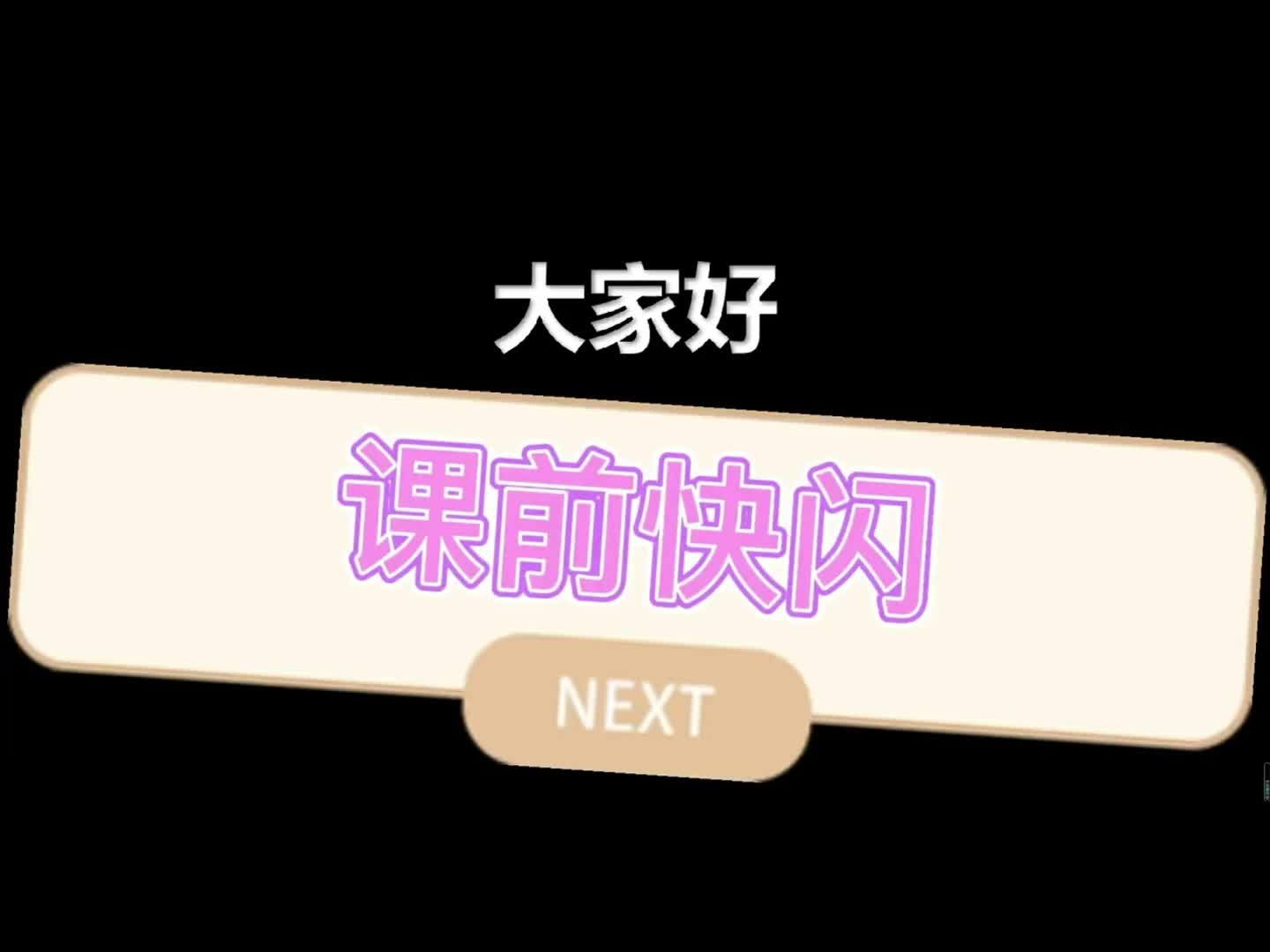 大家好

课前快闪

NEXT